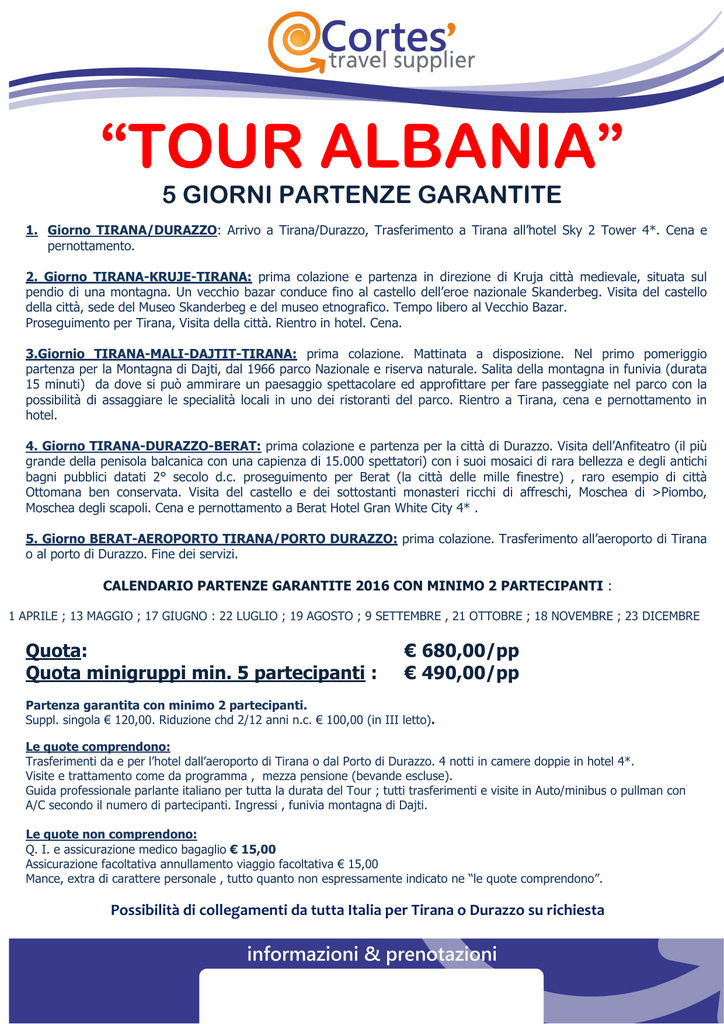 Cortes'
travel supplier

"TOUR ALBANIA"
5 GIORNI PARTENZE GARANTITE

1. Giorno TIRANA/DURAZZO: Arrivo a Tirana/Durazzo, Trasferimento a Tirana all'hotel Sky 2 Tower 4*. Cena e pernottamento.

2. Giorno TIRANA-KRUJE-TIRANA: prima colazione e partenza in direzione di Kruja città medievale, situata sul pendio di una montagna. Un vecchio bazar conduce fino al castello dell'eroe nazionale Skanderbeg. Visita del castello della città, sede del Museo Skanderbeg e del museo etnografico. Tempo libero al Vecchio Bazar. Proseguimento per Tirana, Visita della città. Rientro in hotel. Cena.

3.Giornio TIRANA-MALI-DAJTIT-TIRANA: prima colazione. Mattinata a disposizione. Nel primo pomeriggio partenza per la Montagna di Dajti, dal 1966 parco Nazionale e riserva naturale. Salita della montagna in funivia (durata 15 minuti) da dove si può ammirare un paesaggio spettacolare ed approfittare per fare passeggiate nel parco con la possibilità di assaggiare le specialità locali in uno dei ristoranti del parco. Rientro a Tirana, cena e pernottamento in hotel.

4. Giorno TIRANA-DURAZZO-BERAT: prima colazione e partenza per la città di Durazzo. Visita dell'Anfiteatro (il più grande della penisola balcanica con una capienza di 15.000 spettatori) con i suoi mosaici di rara bellezza e degli antichi bagni pubblici datati 2° secolo d.c. proseguimento per Berat (la città delle mille finestre) , raro esempio di città Ottomana ben conservata. Visita del castello e dei sottostanti monasteri ricchi di affreschi, Moschea di >Piombo, Moschea degli scapoli. Cena e pernottamento a Berat Hotel Gran White City 4* .

5. Giorno BERAT-AEROPORTO TIRANA/PORTO DURAZZO: prima colazione. Trasferimento all'aeroporto di Tirana o al porto di Durazzo. Fine dei servizi.

CALENDARIO PARTENZE GARANTITE 2016 CON MINIMO 2 PARTECIPANTI :

1 APRILE ; 13 MAGGIO ; 17 GIUGNO : 22 LUGLIO ; 19 AGOSTO ; 9 SETTEMBRE , 21 OTTOBRE ; 18 NOVEMBRE ; 23 DICEMBRE

Quota: € 680,00/pp
Quota minigruppi min. 5 partecipanti : € 490,00/pp

Partenza garantita con minimo 2 partecipanti.
Suppl. singola € 120,00. Riduzione chd 2/12 anni n.c. € 100,00 (in III letto).

Le quote comprendono:
Trasferimenti da e per l'hotel dall'aeroporto di Tirana o dal Porto di Durazzo. 4 notti in camere doppie in hotel 4*.
Visite e trattamento come da programma , mezza pensione (bevande escluse).
Guida professionale parlante italiano per tutta la durata del Tour ; tutti trasferimenti e visite in Auto/minibus o pullman con A/C secondo il numero di partecipanti. Ingressi , funivia montagna di Dajti.

Le quote non comprendono:
Q. I. e assicurazione medico bagaglio € 15,00
Assicurazione facoltativa annullamento viaggio facoltativa € 15,00
Mance, extra di carattere personale , tutto quanto non espressamente indicato ne "le quote comprendono".

Possibilità di collegamenti da tutta Italia per Tirana o Durazzo su richiesta

informazioni & prenotazioni